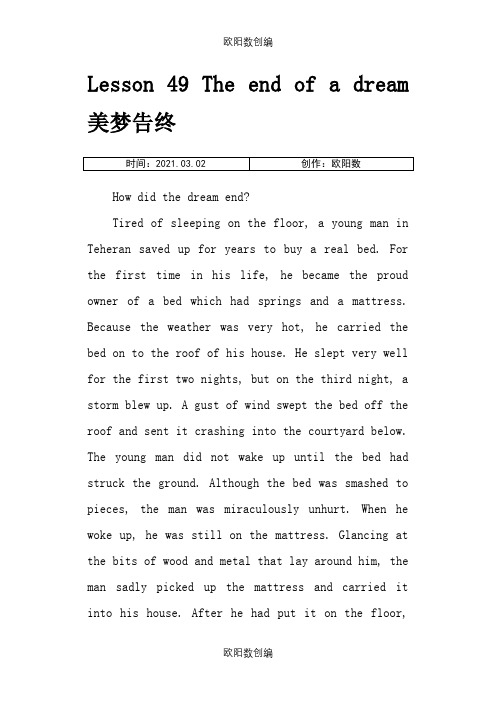 欧阳数创编

Lesson 49 The end of a dream 美梦告终

| 时间：2021.03.02 | 创作：欧阳数 |
|---|---|

How did the dream end?

Tired of sleeping on the floor, a young man in Teheran saved up for years to buy a real bed. For the first time in his life, he became the proud owner of a bed which had springs and a mattress. Because the weather was very hot, he carried the bed on to the roof of his house. He slept very well for the first two nights, but on the third night, a storm blew up. A gust of wind swept the bed off the roof and sent it crashing into the courtyard below. The young man did not wake up until the bed had struck the ground. Although the bed was smashed to pieces, the man was miraculously unhurt. When he woke up, he was still on the mattress. Glancing at the bits of wood and metal that lay around him, the man sadly picked up the mattress and carried it into his house. After he had put it on the floor,

欧阳数创编